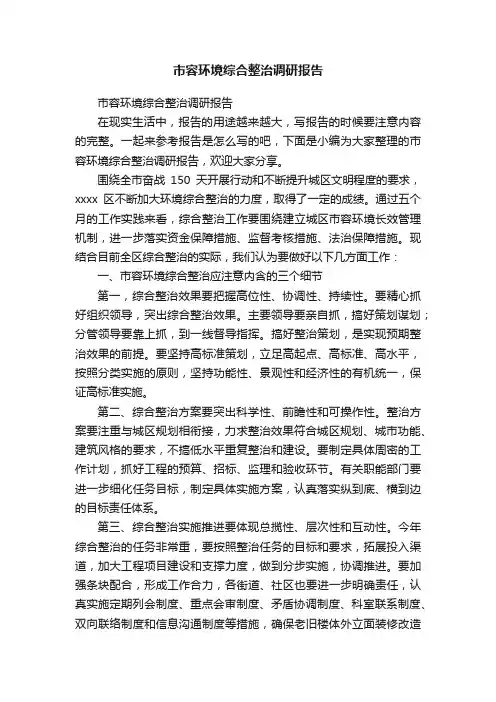 市容环境综合整治调研报告

市容环境综合整治调研报告

在现实生活中，报告的用途越来越大，写报告的时候要注意内容的完整。一起来参考报告是怎么写的吧，下面是小编为大家整理的市容环境综合整治调研报告，欢迎大家分享。

围绕全市奋战 150 天开展行动和不断提升城区文明程度的要求，xxxx 区不断加大环境综合整治的力度，取得了一定的成绩。通过五个月的工作实践来看，综合整治工作要围绕建立城区市容环境长效管理机制，进一步落实资金保障措施、监督考核措施、法治保障措施。现结合目前全区综合整治的实际，我们认为要做好以下几方面工作：

一、市容环境综合整治应注意内含的三个细节

第一，综合整治效果要把握高位性、协调性、持续性。要精心抓好组织领导，突出综合整治效果。主要领导要亲自抓，搞好策划谋划；分管领导要靠上抓，到一线督导指挥。搞好整治策划，是实现预期整治效果的前提。要坚持高标准策划，立足高起点、高标准、高水平，按照分类实施的原则，坚持功能性、景观性和经济性的有机统一，保证高标准实施。

第二、综合整治方案要突出科学性、前瞻性和可操作性。整治方案要注重与城区规划相衔接，力求整治效果符合城区规划、城市功能、建筑风格的要求，不搞低水平重复整治和建设。要制定具体周密的工作计划，抓好工程的预算、招标、监理和验收环节。有关职能部门要进一步细化任务目标，制定具体实施方案，认真落实纵到底、横到边的目标责任体系。

第三、综合整治实施推进要体现总揽性、层次性和互动性。今年综合整治的任务非常重，要按照整治任务的目标和要求，拓展投入渠道，加大工程项目建设和支撑力度，做到分步实施，协调推进。要加强条块配合，形成工作合力，各街道、社区也要进一步明确责任，认真实施定期列会制度、重点会审制度、矛盾协调制度、科室联系制度、双向联络制度和信息沟通制度等措施，确保老旧楼体外立面装修改造